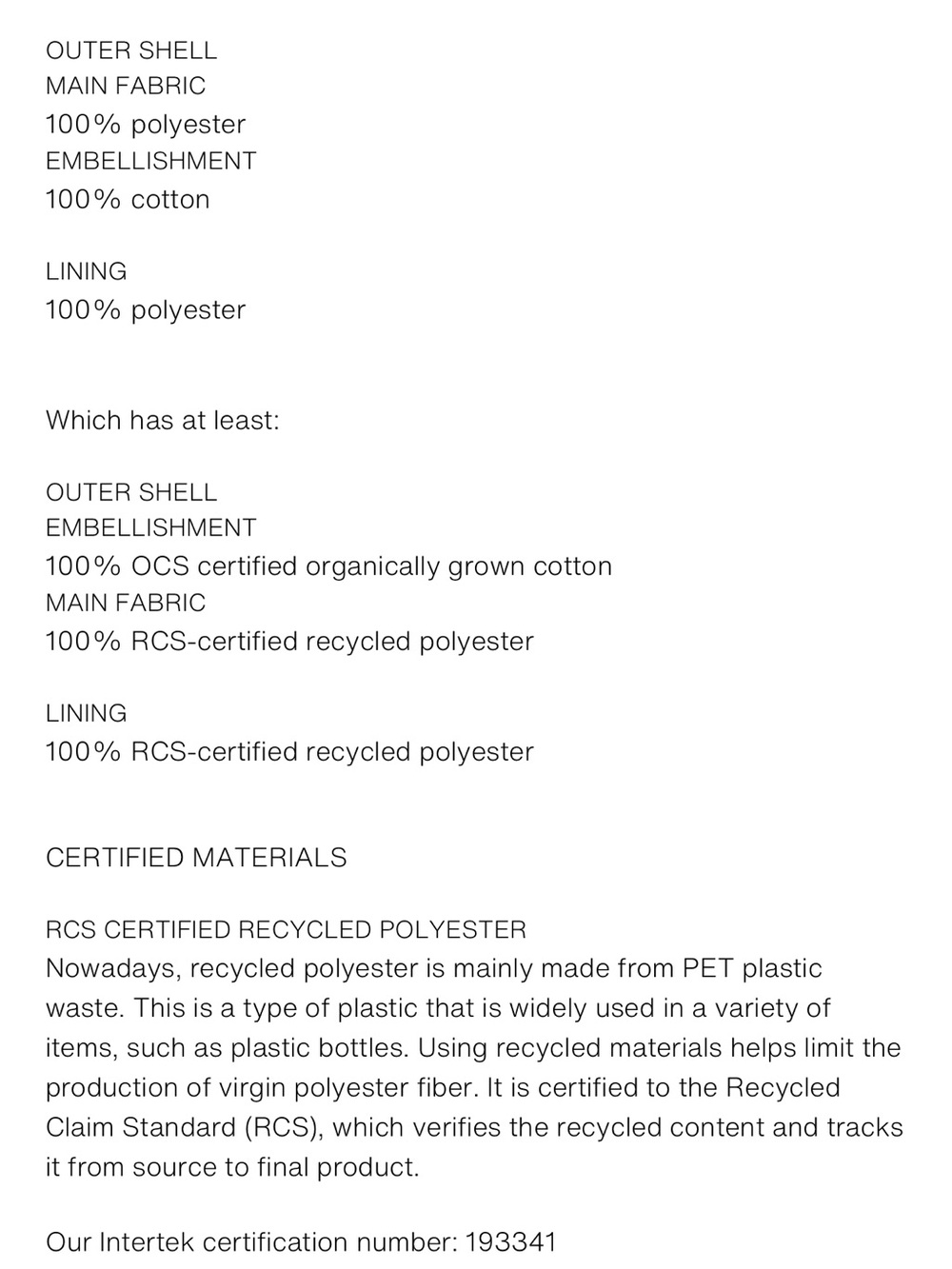 OUTER SHELL
MAIN FABRIC
100% polyester
EMBELLISHMENT
100% cotton

LINING
100% polyester

Which has at least:

OUTER SHELL
EMBELLISHMENT
100% OCS certified organically grown cotton
MAIN FABRIC
100% RCS-certified recycled polyester

LINING
100% RCS-certified recycled polyester

CERTIFIED MATERIALS

RCS CERTIFIED RECYCLED POLYESTER
Nowadays, recycled polyester is mainly made from PET plastic waste. This is a type of plastic that is widely used in a variety of items, such as plastic bottles. Using recycled materials helps limit the production of virgin polyester fiber. It is certified to the Recycled Claim Standard (RCS), which verifies the recycled content and tracks it from source to final product.

Our Intertek certification number: 193341